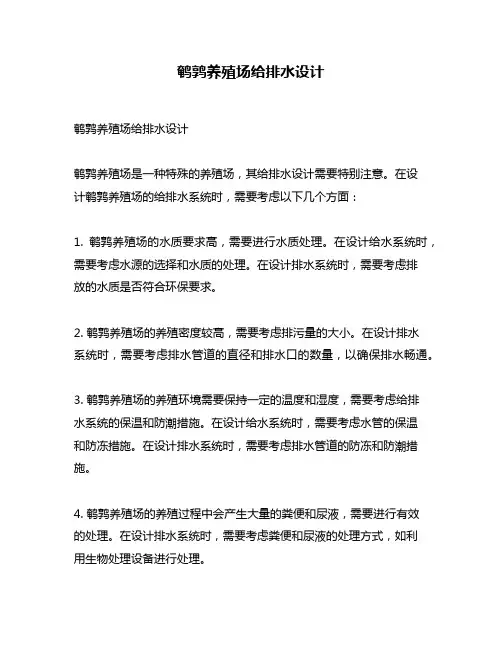 鹌鹑养殖场给排水设计

鹌鹑养殖场给排水设计

鹌鹑养殖场是一种特殊的养殖场，其给排水设计需要特别注意。在设计鹌鹑养殖场的给排水系统时，需要考虑以下几个方面：

1. 鹌鹑养殖场的水质要求高，需要进行水质处理。在设计给水系统时，需要考虑水源的选择和水质的处理。在设计排水系统时，需要考虑排放的水质是否符合环保要求。

2. 鹌鹑养殖场的养殖密度较高，需要考虑排污量的大小。在设计排水系统时，需要考虑排水管道的直径和排水口的数量，以确保排水畅通。

3. 鹌鹑养殖场的养殖环境需要保持一定的温度和湿度，需要考虑给排水系统的保温和防潮措施。在设计给水系统时，需要考虑水管的保温和防冻措施。在设计排水系统时，需要考虑排水管道的防冻和防潮措施。

4. 鹌鹑养殖场的养殖过程中会产生大量的粪便和尿液，需要进行有效的处理。在设计排水系统时，需要考虑粪便和尿液的处理方式，如利用生物处理设备进行处理。